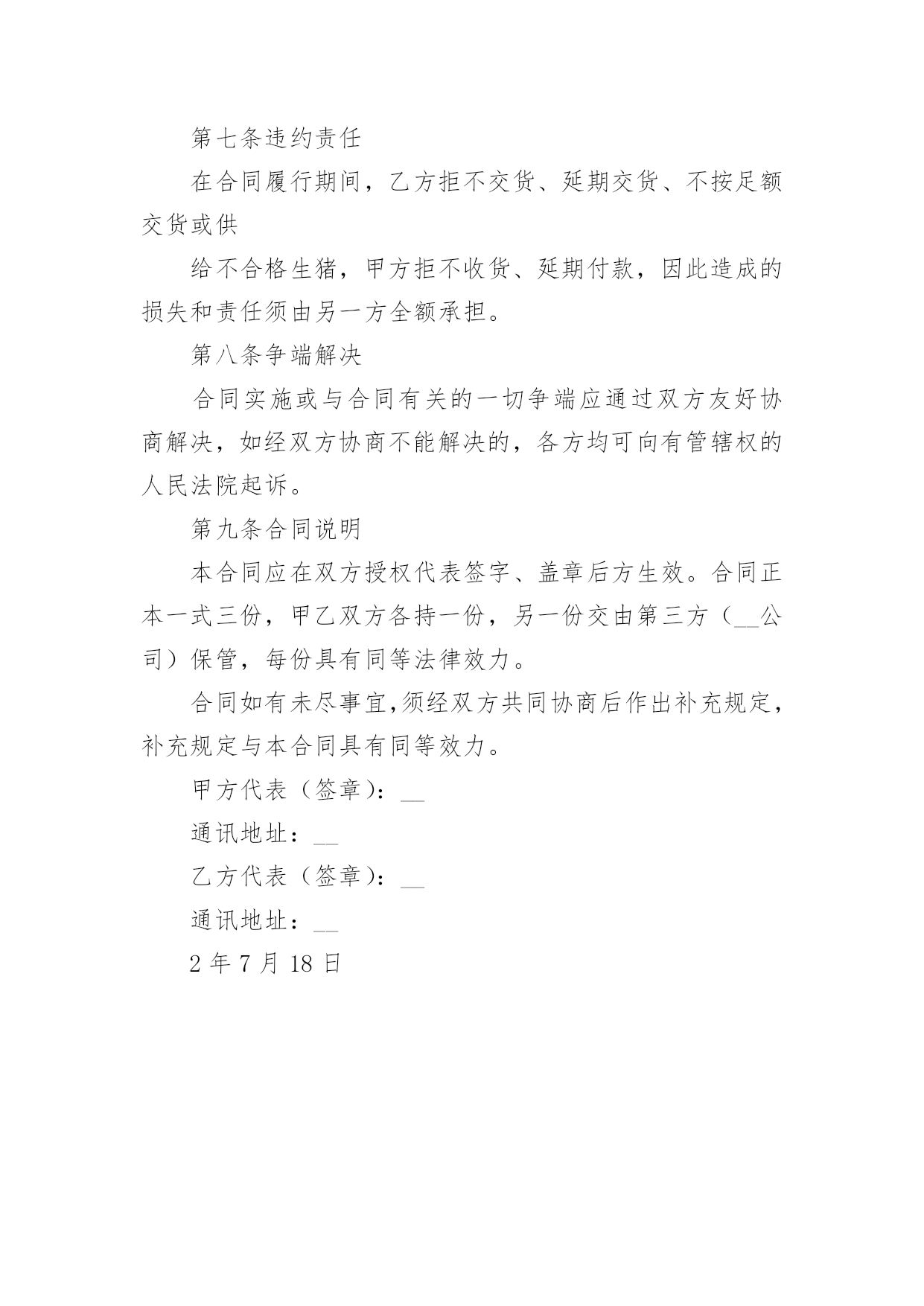 第七条违约责任

在合同履行期间，乙方拒不交货、延期交货、不按足额交货或供

给不合格生猪，甲方拒不收货、延期付款，因此造成的损失和责任须由另一方全额承担。

第八条争端解决

合同实施或与合同有关的一切争端应通过双方友好协商解决，如经双方协商不能解决的，各方均可向有管辖权的人民法院起诉。

第九条合同说明

本合同应在双方授权代表签字、盖章后方生效。合同正本一式三份，甲乙双方各持一份，另一份交由第三方（__公司）保管，每份具有同等法律效力。

合同如有未尽事宜，须经双方共同协商后作出补充规定，补充规定与本合同具有同等效力。

甲方代表（签章）：__

通讯地址：__

乙方代表（签章）：__

通讯地址：__

2 年 7 月 18 日